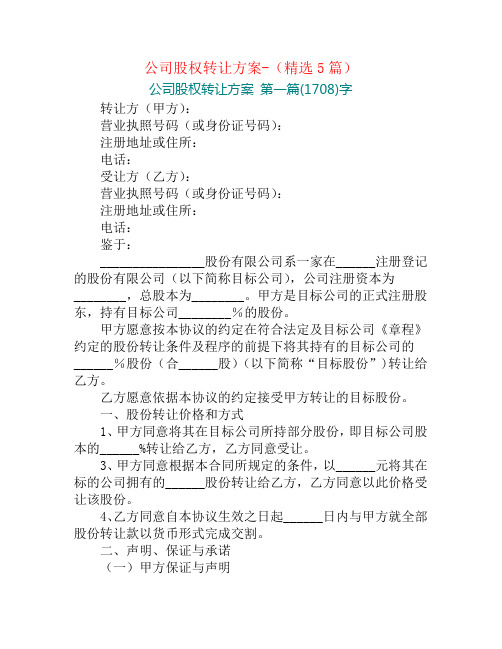 公司股权转让方案-（精选 5 篇）

公司股权转让方案 第一篇(1708)字

转让方（甲方）：

营业执照号码（或身份证号码）：

注册地址或住所：

电话：

受让方（乙方）：

营业执照号码（或身份证号码）：

注册地址或住所：

电话：

鉴于：

________________股份有限公司系一家在______注册登记的股份有限公司（以下简称目标公司），公司注册资本为________，总股本为________。甲方是目标公司的正式注册股东，持有目标公司________％的股份。

甲方愿意按本协议的约定在符合法定及目标公司《章程》约定的股份转让条件及程序的前提下将其持有的目标公司的______％股份（合______股）（以下简称“目标股份”）转让给乙方。

乙方愿意依据本协议的约定接受甲方转让的目标股份。

一、股份转让价格和方式

1、甲方同意将其在目标公司所持部分股份，即目标公司股本的______%转让给乙方，乙方同意受让。

3、甲方同意根据本合同所规定的条件，以______元将其在标的公司拥有的______股份转让给乙方，乙方同意以此价格受让该股份。

4、乙方同意自本协议生效之日起______日内与甲方就全部股份转让款以货币形式完成交割。

二、声明、保证与承诺

（一）甲方保证与声明